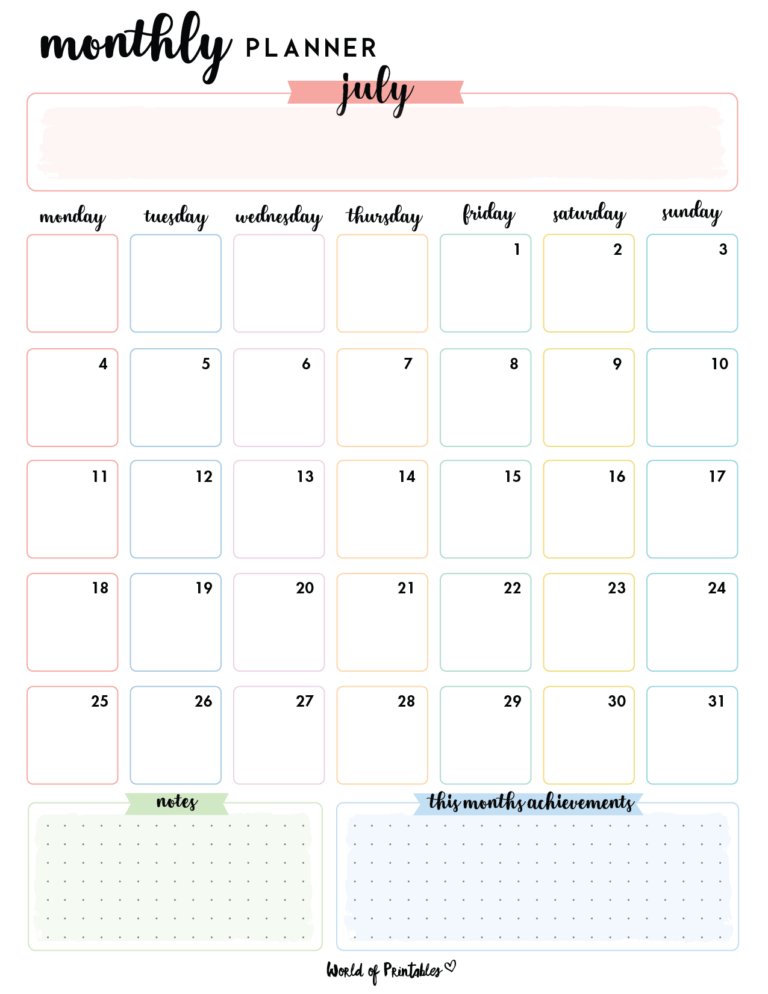 monthly PLANNER

july

| monday | tuesday | wednesday | thursday | friday | saturday | sunday |
|---|---|---|---|---|---|---|
| | | | | 1 | 2 | 3 |
| 4 | 5 | 6 | 7 | 8 | 9 | 10 |
| 11 | 12 | 13 | 14 | 15 | 16 | 17 |
| 18 | 19 | 20 | 21 | 22 | 23 | 24 |
| 25 | 26 | 27 | 28 | 29 | 30 | 31 |

notes

this months achievements

World of Printables